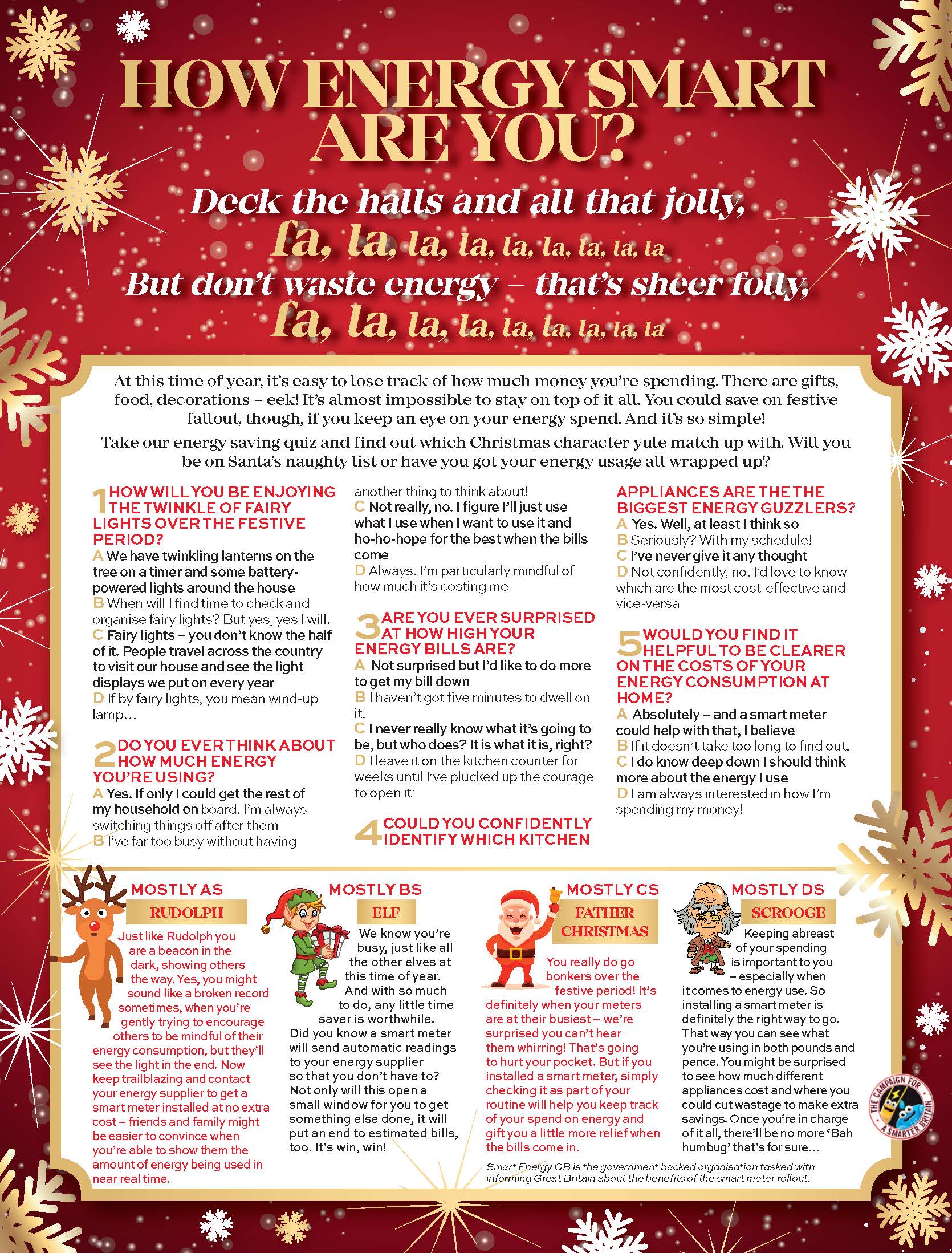 HOW ENERGY SMART ARE YOU?

Deck the halls and all that jolly,
fa, la, la, la, la, la, la, la, la
But don't waste energy – that's sheer folly,
fa, la, la, la, la, la, la, la, la

At this time of year, it's easy to lose track of how much money you're spending. There are gifts, food, decorations – eek! It's almost impossible to stay on top of it all. You could save on festive fallout, though, if you keep an eye on your energy spend. And it's so simple!

Take our energy saving quiz and find out which Christmas character yule match up with. Will you be on Santa's naughty list or have you got your energy usage all wrapped up?

1 HOW WILL YOU BE ENJOYING THE TWINKLE OF FAIRY LIGHTS OVER THE FESTIVE PERIOD?
A We have twinkling lanterns on the tree on a timer and some battery-powered lights around the house
B When will I find time to check and organise fairy lights? But yes, yes I will.
C Fairy lights – you don't know the half of it. People travel across the country to visit our house and see the light displays we put on every year
D If by fairy lights, you mean wind-up lamp...

2 DO YOU EVER THINK ABOUT HOW MUCH ENERGY YOU'RE USING?
A Yes. If only I could get the rest of my household on board. I'm always switching things off after them
B I've far too busy without having another thing to think about!
C Not really, no. I figure I'll just use what I use when I want to use it and ho-ho-hope for the best when the bills come
D Always. I'm particularly mindful of how much it's costing me

3 ARE YOU EVER SURPRISED AT HOW HIGH YOUR ENERGY BILLS ARE?
A Not surprised but I'd like to do more to get my bill down
B I haven't got five minutes to dwell on it!
C I never really know what it's going to be, but who does? It is what it is, right?
D I leave it on the kitchen counter for weeks until I've plucked up the courage to open it'

4 COULD YOU CONFIDENTLY IDENTIFY WHICH KITCHEN APPLIANCES ARE THE THE BIGGEST ENERGY GUZZLERS?
A Yes. Well, at least I think so
B Seriously? With my schedule!
C I've never give it any thought
D Not confidently, no. I'd love to know which are the most cost-effective and vice-versa

5 WOULD YOU FIND IT HELPFUL TO BE CLEARER ON THE COSTS OF YOUR ENERGY CONSUMPTION AT HOME?
A Absolutely – and a smart meter could help with that, I believe
B If it doesn't take too long to find out!
C I do know deep down I should think more about the energy I use
D I am always interested in how I'm spending my money!

MOSTLY AS
RUDOLPH
Just like Rudolph you are a beacon in the dark, showing others the way. Yes, you might sound like a broken record sometimes, when you're gently trying to encourage others to be mindful of their energy consumption, but they'll see the light in the end. Now keep trailblazing and contact your energy supplier to get a smart meter installed at no extra cost – friends and family might be easier to convince when you're able to show them the amount of energy being used in near real time.

MOSTLY BS
ELF
We know you're busy, just like all the other elves at this time of year. And with so much to do, any little time saver is worthwhile. Did you know a smart meter will send automatic readings to your energy supplier so that you don't have to? Not only will this open a small window for you to get something else done, it will put an end to estimated bills, too. It's win, win!

MOSTLY CS
FATHER CHRISTMAS
You really do go bonkers over the festive period! It's definitely when your meters are at their busiest – we're surprised you can't hear them whirring! That's going to hurt your pocket. But if you installed a smart meter, simply checking it as part of your routine will help you keep track of your spend on energy and gift you a little more relief when the bills come in.

MOSTLY DS
SCROOGE
Keeping abreast of your spending is important to you – especially when it comes to energy use. So installing a smart meter is definitely the right way to go. That way you can see what you're using in both pounds and pence. You might be surprised to see how much different appliances cost and where you could cut wastage to make extra savings. Once you're in charge of it all, there'll be no more 'Bah humbug' that's for sure...

Smart Energy GB is the government backed organisation tasked with informing Great Britain about the benefits of the smart meter rollout.

THE CAMPAIGN FOR A SMARTER BRITAIN